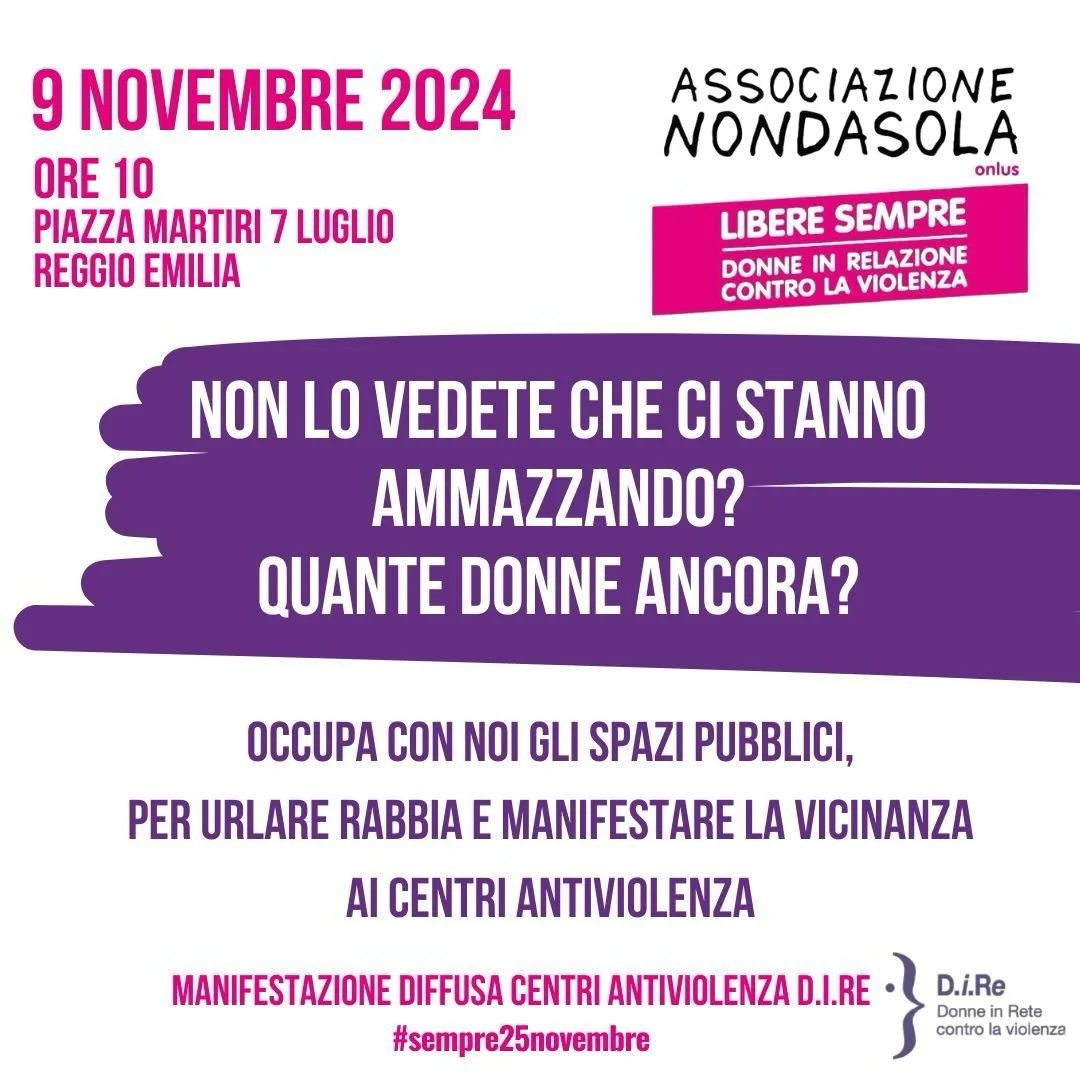 9 NOVEMBRE 2024

ORE 10
PIAZZA MARTIRI 7 LUGLIO
REGGIO EMILIA

ASSOCIAZIONE
NONDASOLA
onlus

LIBERE SEMPRE
DONNE IN RELAZIONE
CONTRO LA VIOLENZA

NON LO VEDETE CHE CI STANNO
AMMAZZANDO?
QUANTE DONNE ANCORA?

OCCUPA CON NOI GLI SPAZI PUBBLICI,
PER URLARE RABBIA E MANIFESTARE LA VICINANZA
AI CENTRI ANTIVIOLENZA

MANIFESTAZIONE DIFFUSA CENTRI ANTIVIOLENZA D.I.RE
#sempre25novembre

D.i.Re
Donne in Rete
contro la violenza